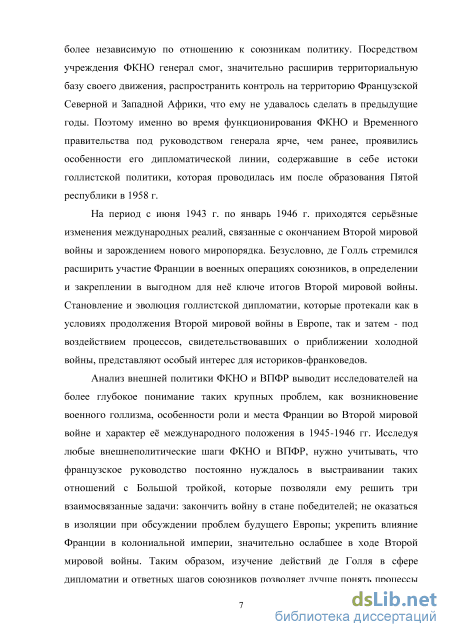 более независимую по отношению к союзникам политику. Посредством учреждения ФКНО генерал смог, значительно расширив территориальную базу своего движения, распространить контроль на территорию Французской Северной и Западной Африки, что ему не удавалось сделать в предыдущие годы. Поэтому именно во время функционирования ФКНО и Временного правительства под руководством генерала ярче, чем ранее, проявились особенности его дипломатической линии, содержавшие в себе истоки голлистской политики, которая проводилась им после образования Пятой республики в 1958 г.

На период с июня 1943 г. по январь 1946 г. приходятся серьёзные изменения международных реалий, связанные с окончанием Второй мировой войны и зарождением нового миропорядка. Безусловно, де Голль стремился расширить участие Франции в военных операциях союзников, в определении и закреплении в выгодном для неё ключе итогов Второй мировой войны. Становление и эволюция голлистской дипломатии, которые протекали как в условиях продолжения Второй мировой войны в Европе, так и затем - под воздействием процессов, свидетельствовавших о приближении холодной войны, представляют особый интерес для историков-франковедов.

Анализ внешней политики ФКНО и ВПФР выводит исследователей на более глубокое понимание таких крупных проблем, как возникновение военного голлизма, особенности роли и места Франции во Второй мировой войне и характер её международного положения в 1945-1946 гг. Исследуя любые внешнеполитические шаги ФКНО и ВПФР, нужно учитывать, что французское руководство постоянно нуждалось в выстраивании таких отношений с Большой тройкой, которые позволяли ему решить три взаимосвязанные задачи: закончить войну в стане победителей; не оказаться в изоляции при обсуждении проблем будущего Европы; укрепить влияние Франции в колониальной империи, значительно ослабшее в ходе Второй мировой войны. Таким образом, изучение действий де Голля в сфере дипломатии и ответных шагов союзников позволяет лучше понять процессы

7

dsLib.net
библиотека диссертаций